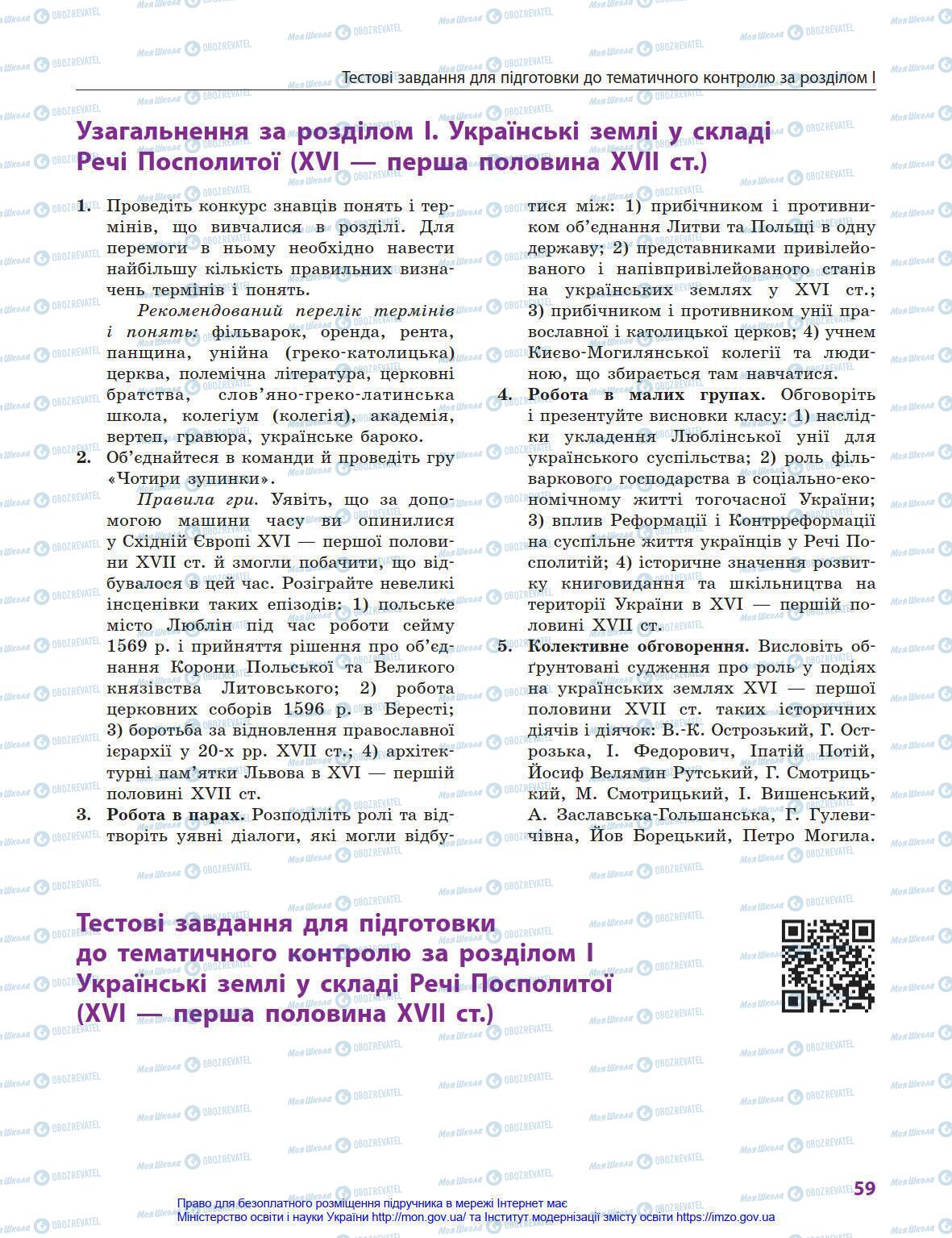 Тестові завдання для підготовки до тематичного контролю за розділом I

Узагальнення за розділом I. Українські землі у складі Речі Посполитої (XVI — перша половина XVII ст.)

1. Проведіть конкурс знавців понять і термінів, що вивчалися в розділі. Для перемоги в ньому необхідно навести найбільшу кількість правильних визначень термінів і понять.

Рекомендований перелік термінів і понять: фільварок, оренда, рента, панщина, унійна (греко-католицька) церква, полемічна література, церковні братства, слов'яно-греко-латинська школа, колегіум (колегія), академія, вертеп, гравюра, українське бароко.

2. Об'єднайтеся в команди й проведіть гру «Чотири зупинки».

Правила гри. Уявіть, що за допомогою машини часу ви опинилися у Східній Європі XVI — першої половини XVII ст. й змогли побачити, що відбувалося в цей час. Розіграйте невеликі інсценівки таких епізодів: 1) польське місто Люблін під час роботи сейму 1569 р. і прийняття рішення про об'єднання Корони Польської та Великого князівства Литовського; 2) робота церковних соборів 1596 р. в Бересті; 3) боротьба за відновлення православної ієрархії у 20-х рр. XVII ст.; 4) архітектурні пам'ятки Львова в XVI — першій половині XVII ст.

3. Робота в парах. Розподіліть ролі та відтворіть уявні діалоги, які могли відбутися між: 1) прибічником і противником об'єднання Литви та Польщі в одну державу; 2) представниками привілейованого і напівпривілейованого станів на українських землях у XVI ст.; 3) прибічником і противником унії православної і католицької церков; 4) учнем Києво-Могилянської колегії та людиною, що збирається там навчатися.

4. Робота в малих групах. Обговоріть і презентуйте висновки класу: 1) наслідки укладення Люблінської унії для українського суспільства; 2) роль фільваркового господарства в соціально-економічному житті тогочасної України; 3) вплив Реформації і Контрреформації на суспільне життя українців у Речі Посполитій; 4) історичне значення розвитку книговидання та шкільництва на території України в XVI — першій половині XVII ст.

5. Колективне обговорення. Висловіть обґрунтовані судження про роль у подіях на українських землях XVI — першої половини XVII ст. таких історичних діячів і діячок: В.-К. Острозький, Г. Острозька, І. Федорович, Іпатій Потій, Йосиф Велямин Рутський, Г. Смотрицький, М. Смотрицький, І. Вишенський, А. Заславська-Гольшанська, Г. Гулевичівна, Йов Борецький, Петро Могила.

Тестові завдання для підготовки до тематичного контролю за розділом I Українські землі у складі Речі Посполитої (XVI — перша половина XVII ст.)

59

Право для безоплатного розміщення підручника в мережі Інтернет має Міністерство освіти і науки України http://mon.gov.ua/ та Інститут модернізації змісту освіти https://imzo.gov.ua